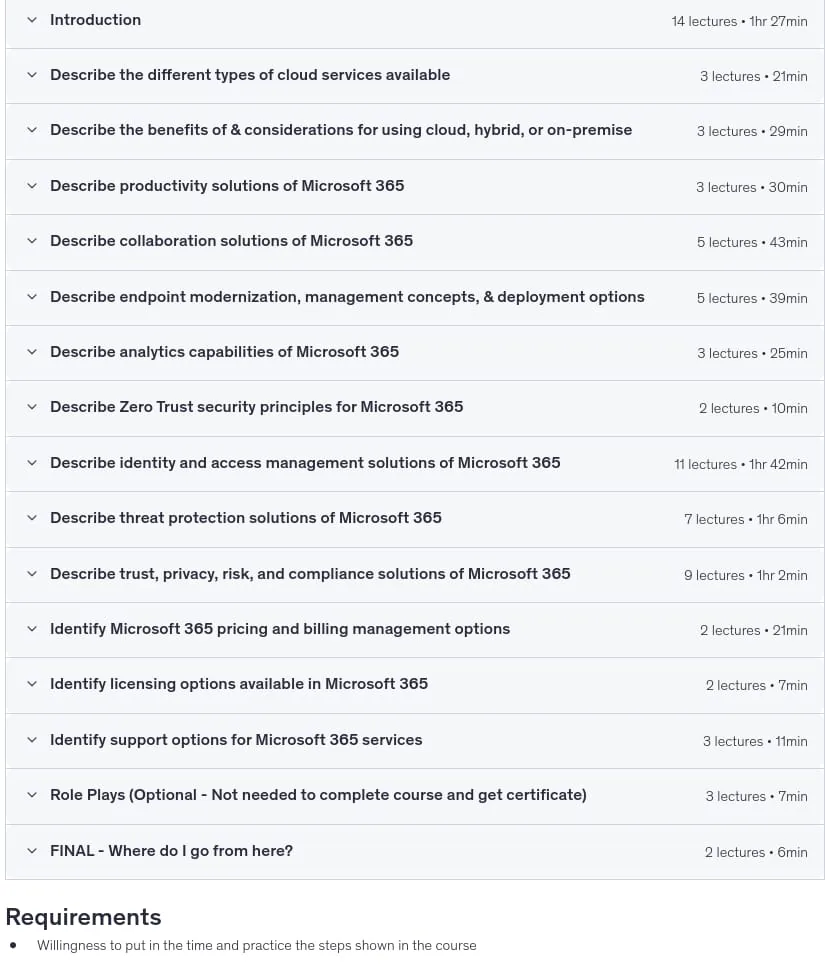 Introduction 14 lectures • 1hr 27min

Describe the different types of cloud services available 3 lectures • 21min

Describe the benefits of & considerations for using cloud, hybrid, or on-premise 3 lectures • 29min

Describe productivity solutions of Microsoft 365 3 lectures • 30min

Describe collaboration solutions of Microsoft 365 5 lectures • 43min

Describe endpoint modernization, management concepts, & deployment options 5 lectures • 39min

Describe analytics capabilities of Microsoft 365 3 lectures • 25min

Describe Zero Trust security principles for Microsoft 365 2 lectures • 10min

Describe identity and access management solutions of Microsoft 365 11 lectures • 1hr 42min

Describe threat protection solutions of Microsoft 365 7 lectures • 1hr 6min

Describe trust, privacy, risk, and compliance solutions of Microsoft 365 9 lectures • 1hr 2min

Identify Microsoft 365 pricing and billing management options 2 lectures • 21min

Identify licensing options available in Microsoft 365 2 lectures • 7min

Identify support options for Microsoft 365 services 3 lectures • 11min

Role Plays (Optional - Not needed to complete course and get certificate) 3 lectures • 7min

FINAL - Where do I go from here? 2 lectures • 6min

Requirements

• Willingness to put in the time and practice the steps shown in the course